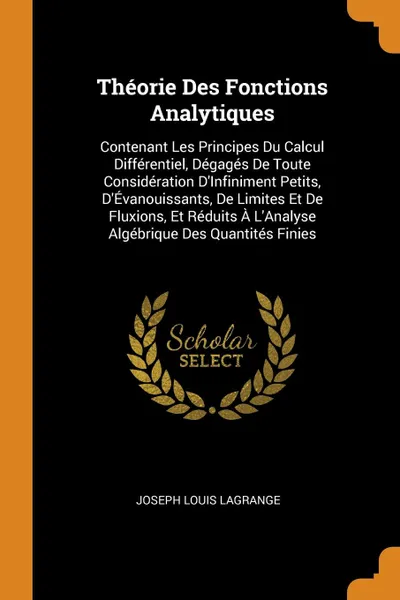 Théorie Des Fonctions Analytiques

Contenant Les Principes Du Calcul Différentiel, Dégagés De Toute Considération D'Infiniment Petits, D'Évanouissants, De Limites Et De Fluxions, Et Réduits À L'Analyse Algébrique Des Quantités Finies

Scholar SELECT

JOSEPH LOUIS LAGRANGE